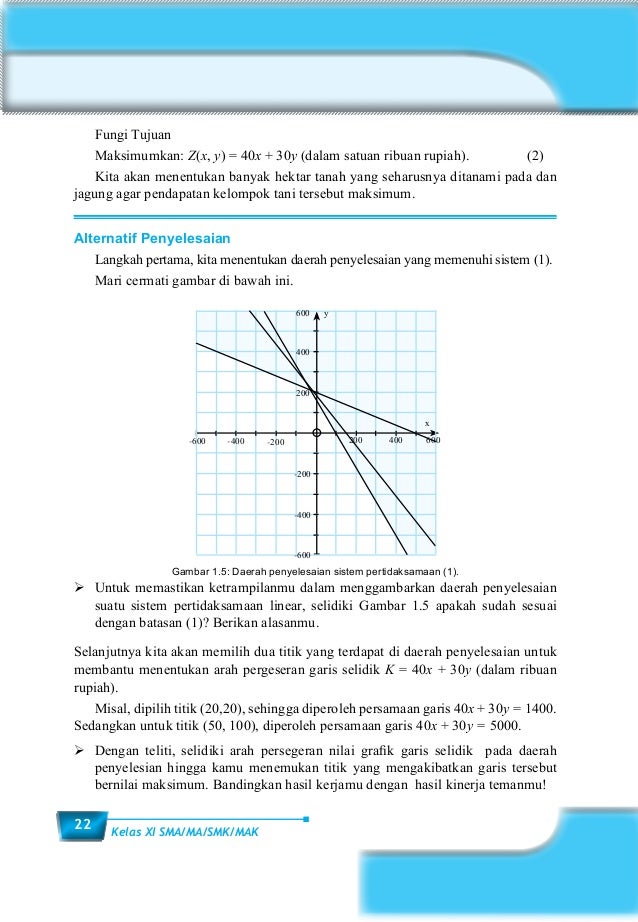 Fungi Tujuan

Maksimumkan: $Z(x, y) = 40x + 30y$ (dalam satuan ribuan rupiah). (2)

Kita akan menentukan banyak hektar tanah yang seharusnya ditanami pada dan jagung agar pendapatan kelompok tani tersebut maksimum.

Alternatif Penyelesaian

Langkah pertama, kita menentukan daerah penyelesaian yang memenuhi sistem (1).

Mari cermati gambar di bawah ini.

600
y
400
200
x
-600
-400
-200
200
400
600
-200
-400
-600

Gambar 1.5: Daerah penyelesaian sistem pertidaksamaan (1).

➢ Untuk memastikan ketrampilanmu dalam menggambarkan daerah penyelesaian suatu sistem pertidaksamaan linear, selidiki Gambar 1.5 apakah sudah sesuai dengan batasan (1)? Berikan alasanmu.

Selanjutnya kita akan memilih dua titik yang terdapat di daerah penyelesaian untuk membantu menentukan arah pergeseran garis selidik $K = 40x + 30y$ (dalam ribuan rupiah).

Misal, dipilih titik (20,20), sehingga diperoleh persamaan garis $40x + 30y = 1400$. Sedangkan untuk titik (50, 100), diperoleh persamaan garis $40x + 30y = 5000$.

➢ Dengan teliti, selidiki arah persegeran nilai grafik garis selidik pada daerah penyelesian hingga kamu menemukan titik yang mengakibatkan garis tersebut bernilai maksimum. Bandingkan hasil kerjamu dengan hasil kinerja temanmu!

22 Kelas XI SMA/MA/SMK/MAK